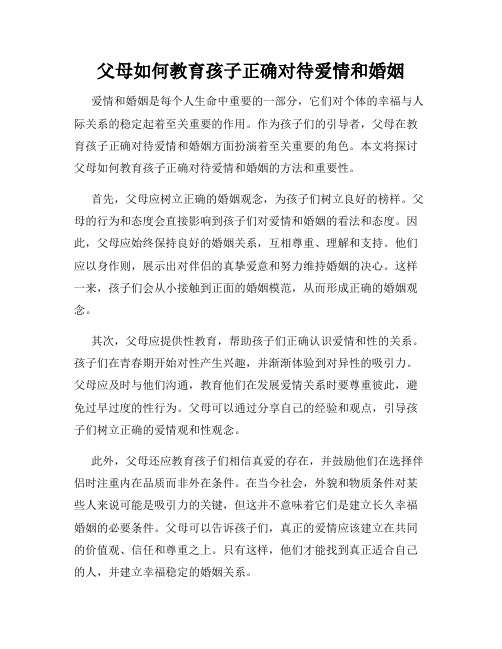 父母如何教育孩子正确对待爱情和婚姻

爱情和婚姻是每个人生命中重要的一部分，它们对个体的幸福与人际关系的稳定起着至关重要的作用。作为孩子们的引导者，父母在教育孩子正确对待爱情和婚姻方面扮演着至关重要的角色。本文将探讨父母如何教育孩子正确对待爱情和婚姻的方法和重要性。

首先，父母应树立正确的婚姻观念，为孩子们树立良好的榜样。父母的行为和态度会直接影响到孩子们对爱情和婚姻的看法和态度。因此，父母应始终保持良好的婚姻关系，互相尊重、理解和支持。他们应以身作则，展示出对伴侣的真挚爱意和努力维持婚姻的决心。这样一来，孩子们会从小接触到正面的婚姻模范，从而形成正确的婚姻观念。

其次，父母应提供性教育，帮助孩子们正确认识爱情和性的关系。孩子们在青春期开始对性产生兴趣，并渐渐体验到对异性的吸引力。父母应及时与他们沟通，教育他们在发展爱情关系时要尊重彼此，避免过早过度的性行为。父母可以通过分享自己的经验和观点，引导孩子们树立正确的爱情观和性观念。

此外，父母还应教育孩子们相信真爱的存在，并鼓励他们在选择伴侣时注重内在品质而非外在条件。在当今社会，外貌和物质条件对某些人来说可能是吸引力的关键，但这并不意味着它们是建立长久幸福婚姻的必要条件。父母可以告诉孩子们，真正的爱情应该建立在共同的价值观、信任和尊重之上。只有这样，他们才能找到真正适合自己的人，并建立幸福稳定的婚姻关系。